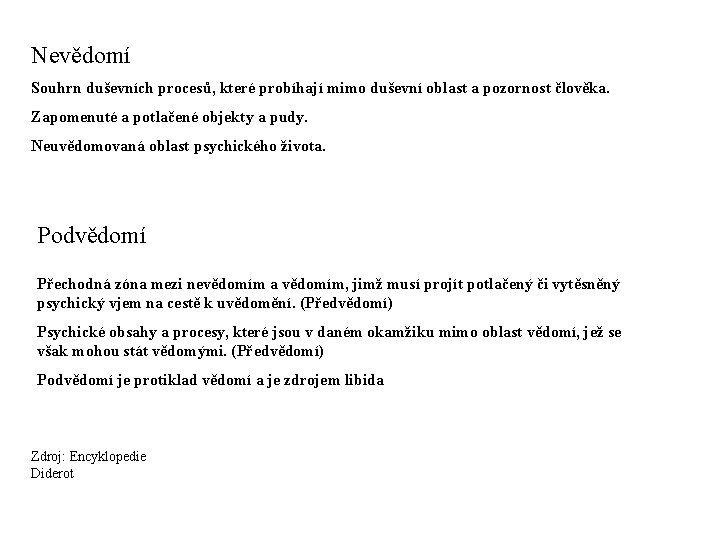 Nevědomí

Souhrn duševních procesů, které probíhají mimo duševní oblast a pozornost člověka.

Zapomenuté a potlačené objekty a pudy.

Neuvědomovaná oblast psychického života.

Podvědomí

Přechodná zóna mezi nevědomím a vědomím, jimž musí projít potlačený či vytěsněný psychický vjem na cestě k uvědomění. (Předvědomí)

Psychické obsahy a procesy, které jsou v daném okamžiku mimo oblast vědomí, jež se však mohou stát vědomými. (Předvědomí)

Podvědomí je protiklad vědomí a je zdrojem libida

Zdroj: Encyklopedie Diderot